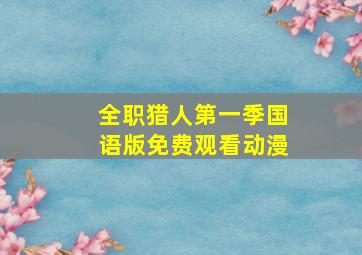 全职猎人第一季国语版免费观看动漫